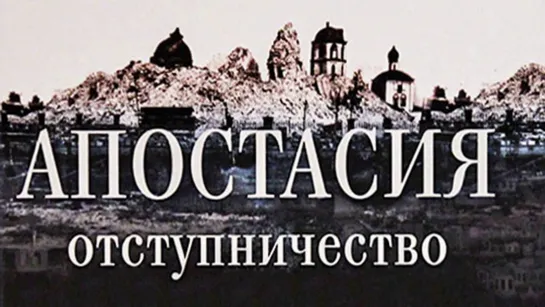 АПОСТАСИЯ
отступничество